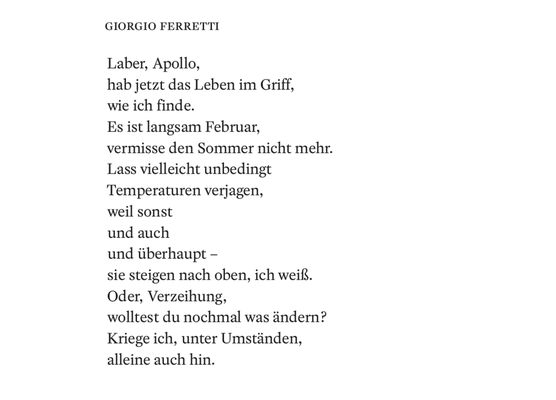 GIORGIO FERRETTI

Laber, Apollo,
hab jetzt das Leben im Griff,
wie ich finde.
Es ist langsam Februar,
vermisse den Sommer nicht mehr.
Lass vielleicht unbedingt
Temperaturen verjagen,
weil sonst
und auch
und überhaupt –
sie steigen nach oben, ich weiß.
Oder, Verzeihung,
wolltest du nochmal was ändern?
Kriege ich, unter Umständen,
alleine auch hin.